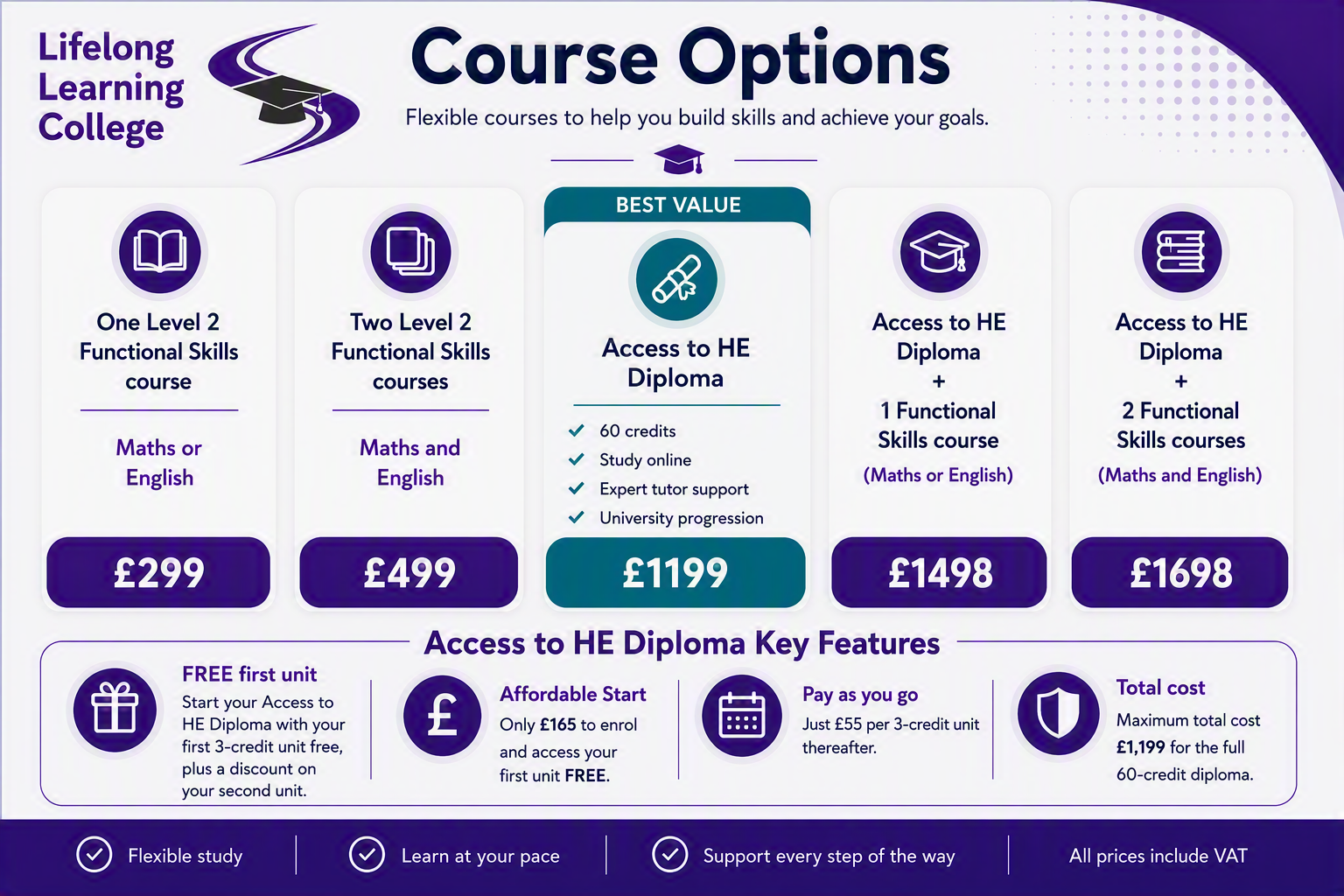 Lifelong Learning College

Course Options

Flexible courses to help you build skills and achieve your goals.

One Level 2 Functional Skills course

Maths or English

£299

Two Level 2 Functional Skills courses

Maths and English

£499

BEST VALUE

Access to HE Diploma

60 credits
Study online
Expert tutor support
University progression

£1199

Access to HE Diploma + 1 Functional Skills course

(Maths or English)

£1498

Access to HE Diploma + 2 Functional Skills courses

(Maths and English)

£1698

Access to HE Diploma Key Features

FREE first unit
Start your Access to HE Diploma with your first 3-credit unit free, plus a discount on your second unit.

Affordable Start
Only £165 to enrol and access your first unit FREE.

Pay as you go
Just £55 per 3-credit unit thereafter.

Total cost
Maximum total cost £1,199 for the full 60-credit diploma.

Flexible study

Learn at your pace

Support every step of the way

All prices include VAT